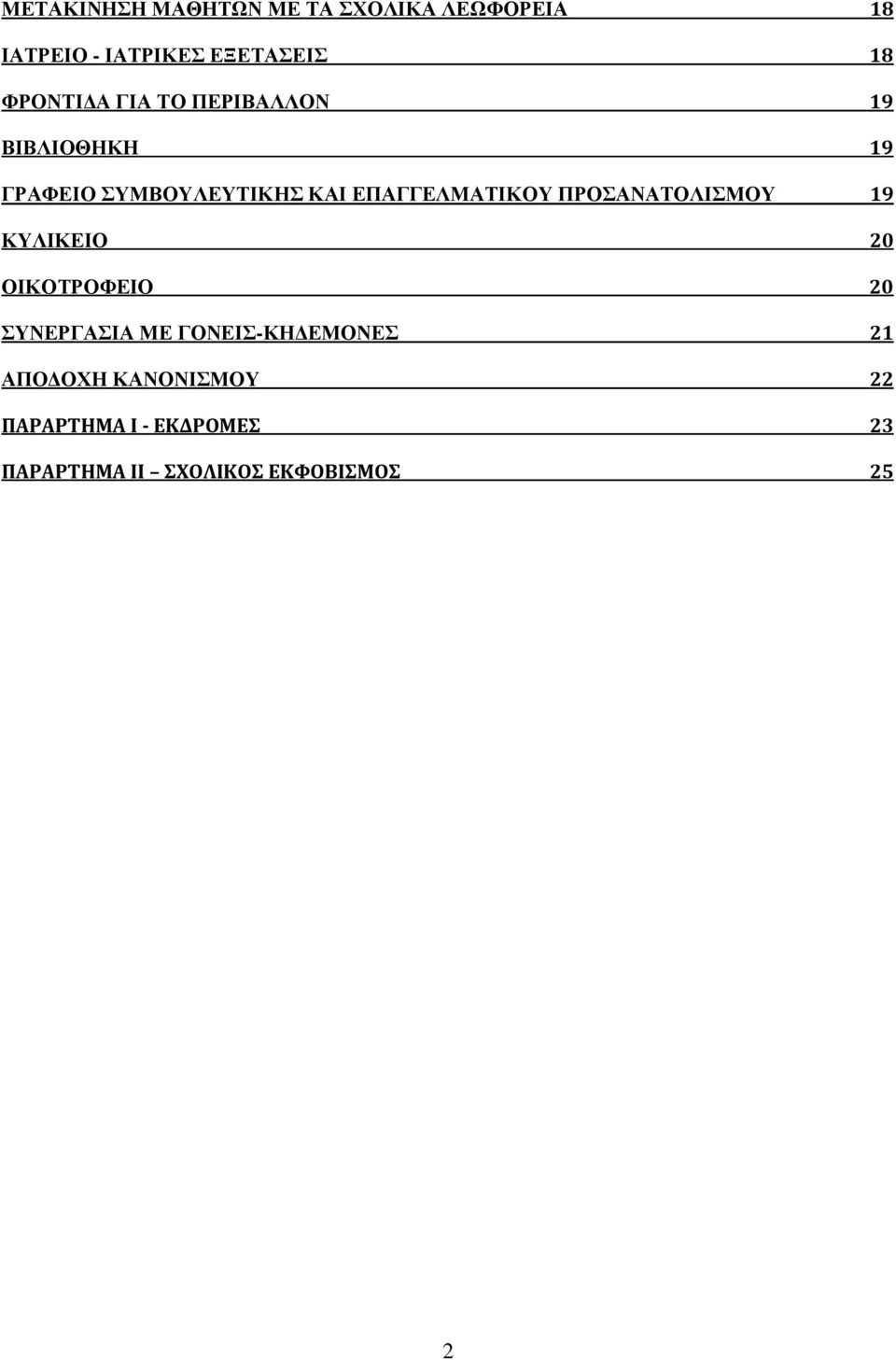 ΜΕΤΑΚΙΝΗΣΗ ΜΑΘΗΤΩΝ ΜΕ ΤΑ ΣΧΟΛΙΚΑ ΛΕΩΦΟΡΕΙΑ 18

ΙΑΤΡΕΙΟ - ΙΑΤΡΙΚΕΣ ΕΞΕΤΑΣΕΙΣ 18

ΦΡΟΝΤΙΔΑ ΓΙΑ ΤΟ ΠΕΡΙΒΑΛΛΟΝ 19

ΒΙΒΛΙΟΘΗΚΗ 19

ΓΡΑΦΕΙΟ ΣΥΜΒΟΥΛΕΥΤΙΚΗΣ ΚΑΙ ΕΠΑΓΓΕΛΜΑΤΙΚΟΥ ΠΡΟΣΑΝΑΤΟΛΙΣΜΟΥ 19

ΚΥΛΙΚΕΙΟ 20

ΟΙΚΟΤΡΟΦΕΙΟ 20

ΣΥΝΕΡΓΑΣΙΑ ΜΕ ΓΟΝΕΙΣ-ΚΗΔΕΜΟΝΕΣ 21

ΑΠΟΔΟΧΗ ΚΑΝΟΝΙΣΜΟΥ 22

ΠΑΡΑΡΤΗΜΑ Ι - ΕΚΔΡΟΜΕΣ 23

ΠΑΡΑΡΤΗΜΑ ΙΙ – ΣΧΟΛΙΚΟΣ ΕΚΦΟΒΙΣΜΟΣ 25

2